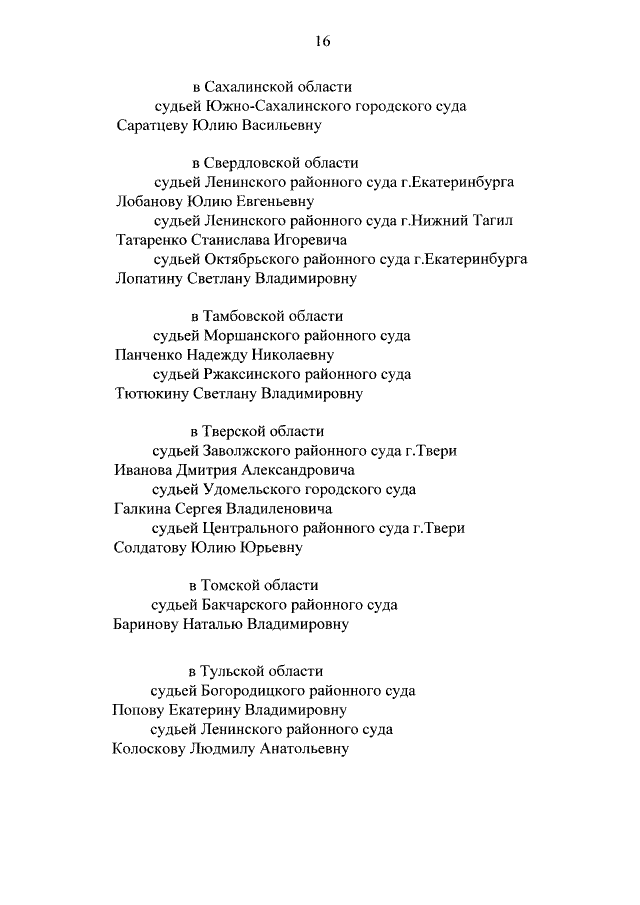 16

в Сахалинской области
судьей Южно-Сахалинского городского суда
Саратцеву Юлию Васильевну

в Свердловской области
судьей Ленинского районного суда г.Екатеринбурга
Лобанову Юлию Евгеньевну
судьей Ленинского районного суда г.Нижний Тагил
Татаренко Станислава Игоревича
судьей Октябрьского районного суда г.Екатеринбурга
Лопатину Светлану Владимировну

в Тамбовской области
судьей Моршанского районного суда
Панченко Надежду Николаевну
судьей Ржаксинского районного суда
Тютюкину Светлану Владимировну

в Тверской области
судьей Заволжского районного суда г.Твери
Иванова Дмитрия Александровича
судьей Удомельского городского суда
Галкина Сергея Владиленовича
судьей Центрального районного суда г.Твери
Солдатову Юлию Юрьевну

в Томской области
судьей Бакчарского районного суда
Баринову Наталью Владимировну

в Тульской области
судьей Богородицкого районного суда
Попову Екатерину Владимировну
судьей Ленинского районного суда
Колоскову Людмилу Анатольевну